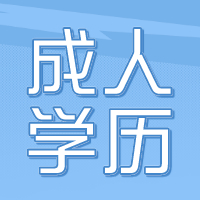 成人
学历